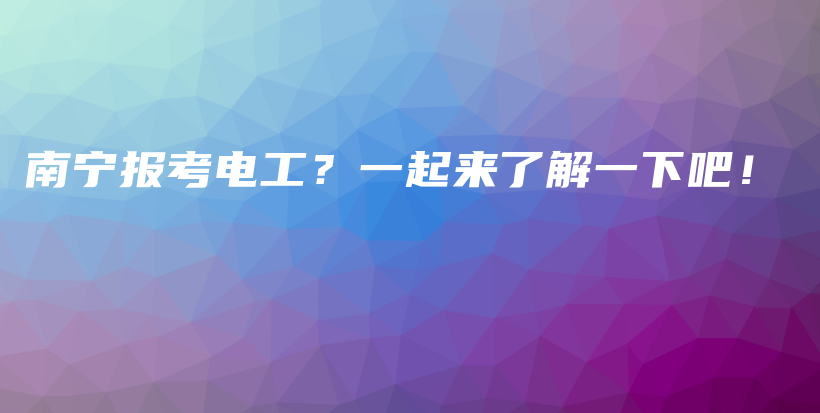 南宁报考电工？一起来了解一下吧！